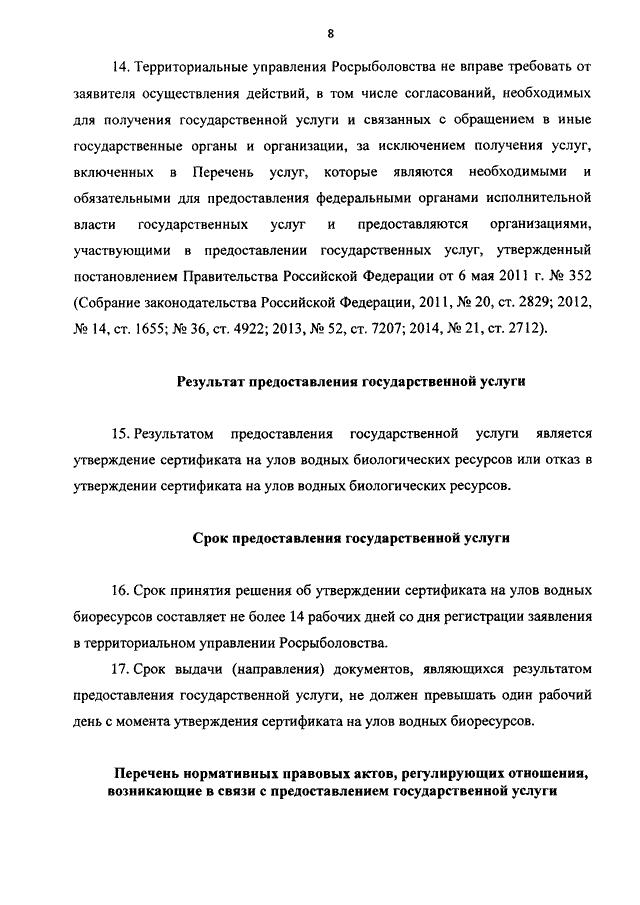 8

14. Территориальные управления Росрыболовства не вправе требовать от заявителя осуществления действий, в том числе согласований, необходимых для получения государственной услуги и связанных с обращением в иные государственные органы и организации, за исключением получения услуг, включенных в Перечень услуг, которые являются необходимыми и обязательными для предоставления федеральными органами исполнительной власти государственных услуг и предоставляются организациями, участвующими в предоставлении государственных услуг, утвержденный постановлением Правительства Российской Федерации от 6 мая 2011 г. № 352 (Собрание законодательства Российской Федерации, 2011, № 20, ст. 2829; 2012, № 14, ст. 1655; № 36, ст. 4922; 2013, № 52, ст. 7207; 2014, № 21, ст. 2712).

Результат предоставления государственной услуги

15. Результатом предоставления государственной услуги является утверждение сертификата на улов водных биологических ресурсов или отказ в утверждении сертификата на улов водных биологических ресурсов.

Срок предоставления государственной услуги

16. Срок принятия решения об утверждении сертификата на улов водных биоресурсов составляет не более 14 рабочих дней со дня регистрации заявления в территориальном управлении Росрыболовства.

17. Срок выдачи (направления) документов, являющихся результатом предоставления государственной услуги, не должен превышать один рабочий день с момента утверждения сертификата на улов водных биоресурсов.

Перечень нормативных правовых актов, регулирующих отношения, возникающие в связи с предоставлением государственной услуги